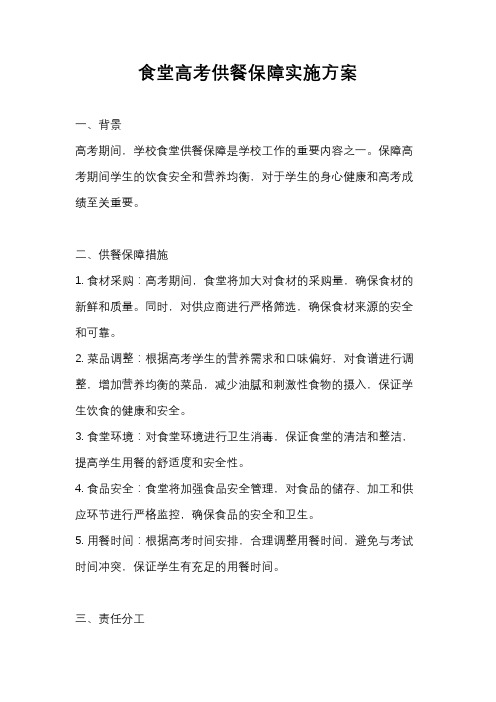 食堂高考供餐保障实施方案

一、背景

高考期间，学校食堂供餐保障是学校工作的重要内容之一。保障高考期间学生的饮食安全和营养均衡，对于学生的身心健康和高考成绩至关重要。

二、供餐保障措施

1. 食材采购：高考期间，食堂将加大对食材的采购量，确保食材的新鲜和质量。同时，对供应商进行严格筛选，确保食材来源的安全和可靠。

2. 菜品调整：根据高考学生的营养需求和口味偏好，对食谱进行调整，增加营养均衡的菜品，减少油腻和刺激性食物的摄入，保证学生饮食的健康和安全。

3. 食堂环境：对食堂环境进行卫生消毒，保证食堂的清洁和整洁，提高学生用餐的舒适度和安全性。

4. 食品安全：食堂将加强食品安全管理，对食品的储存、加工和供应环节进行严格监控，确保食品的安全和卫生。

5. 用餐时间：根据高考时间安排，合理调整用餐时间，避免与考试时间冲突，保证学生有充足的用餐时间。

三、责任分工